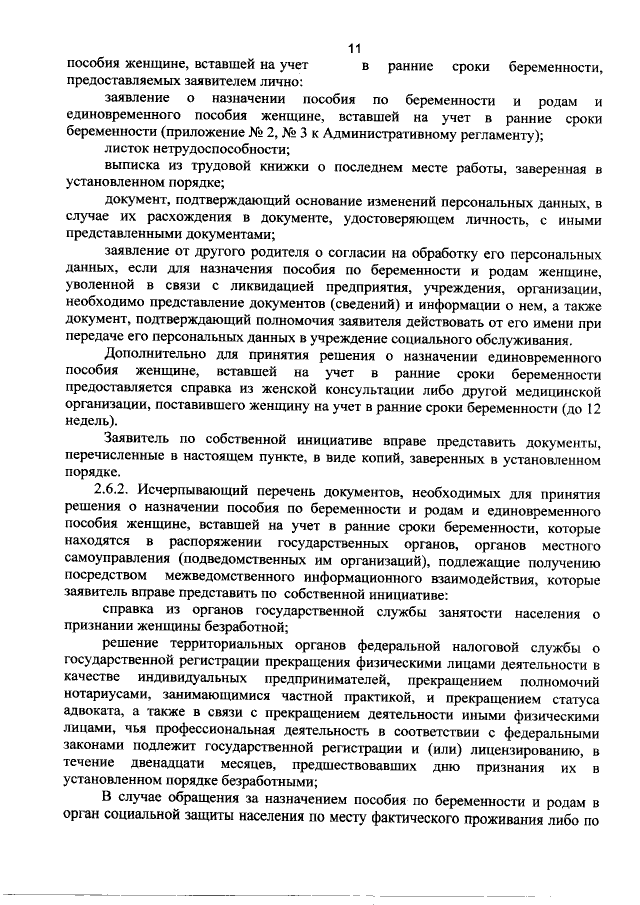 11

пособия женщине, вставшей на учет в ранние сроки беременности, предоставляемых заявителем лично:

заявление о назначении пособия по беременности и родам и единовременного пособия женщине, вставшей на учет в ранние сроки беременности (приложение № 2, № 3 к Административному регламенту);

листок нетрудоспособности;

выписка из трудовой книжки о последнем месте работы, заверенная в установленном порядке;

документ, подтверждающий основание изменений персональных данных, в случае их расхождения в документе, удостоверяющем личность, с иными представленными документами;

заявление от другого родителя о согласии на обработку его персональных данных, если для назначения пособия по беременности и родам женщине, уволенной в связи с ликвидацией предприятия, учреждения, организации, необходимо представление документов (сведений) и информации о нем, а также документ, подтверждающий полномочия заявителя действовать от его имени при передаче его персональных данных в учреждение социального обслуживания.

Дополнительно для принятия решения о назначении единовременного пособия женщине, вставшей на учет в ранние сроки беременности предоставляется справка из женской консультации либо другой медицинской организации, поставившего женщину на учет в ранние сроки беременности (до 12 недель).

Заявитель по собственной инициативе вправе представить документы, перечисленные в настоящем пункте, в виде копий, заверенных в установленном порядке.

2.6.2. Исчерпывающий перечень документов, необходимых для принятия решения о назначении пособия по беременности и родам и единовременного пособия женщине, вставшей на учет в ранние сроки беременности, которые находятся в распоряжении государственных органов, органов местного самоуправления (подведомственных им организаций), подлежащие получению посредством межведомственного информационного взаимодействия, которые заявитель вправе представить по собственной инициативе:

справка из органов государственной службы занятости населения о признании женщины безработной;

решение территориальных органов федеральной налоговой службы о государственной регистрации прекращения физическими лицами деятельности в качестве индивидуальных предпринимателей, прекращением полномочий нотариусами, занимающимися частной практикой, и прекращением статуса адвоката, а также в связи с прекращением деятельности иными физическими лицами, чья профессиональная деятельность в соответствии с федеральными законами подлежит государственной регистрации и (или) лицензированию, в течение двенадцати месяцев, предшествовавших дню признания их в установленном порядке безработными;

В случае обращения за назначением пособия по беременности и родам в орган социальной защиты населения по месту фактического проживания либо по